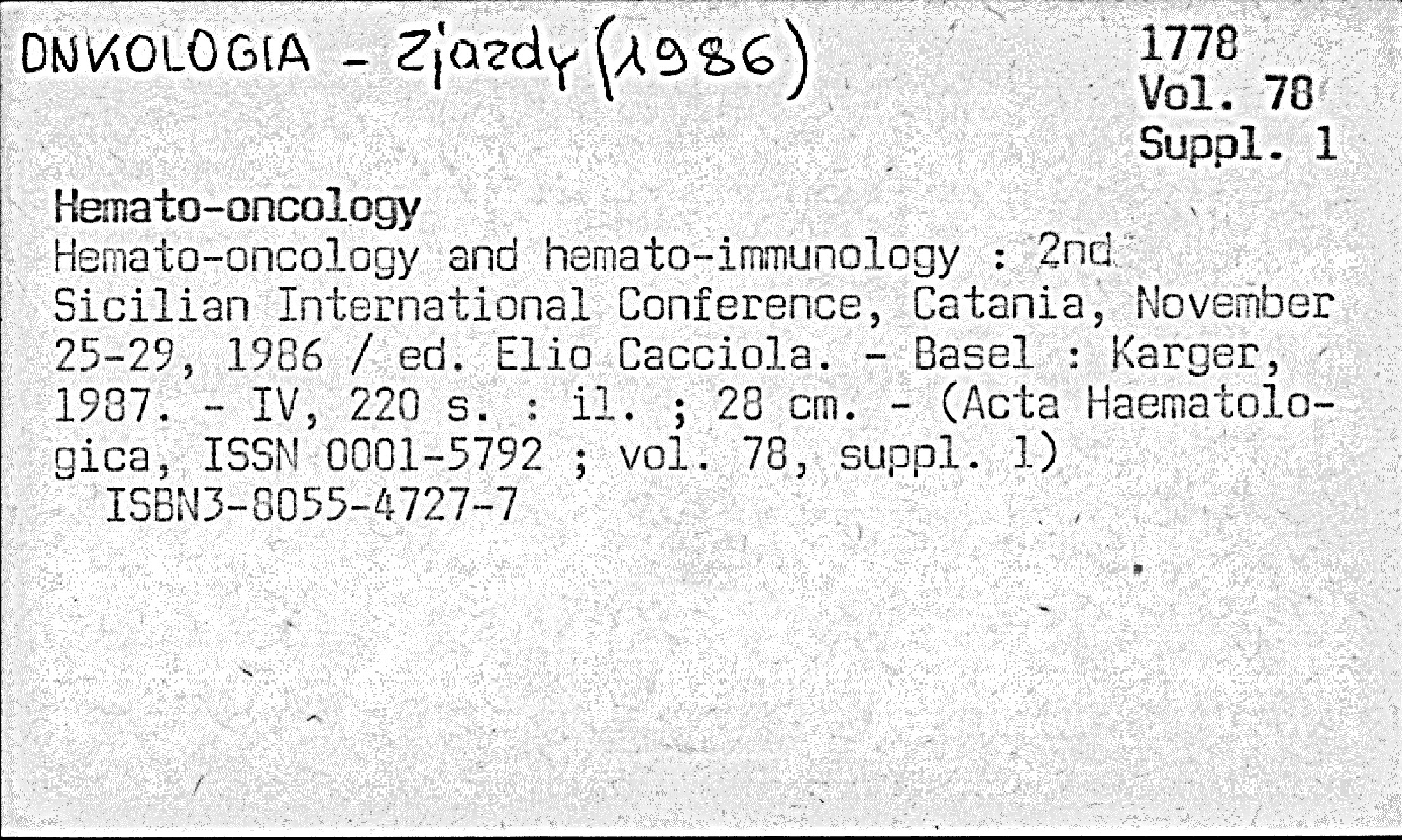 ONKOLOGIA - Zjazdy (1986)

1778
Vol. 78
Suppl. 1

Hemato-oncology
Hemato-oncology and hemato-immunology : 2nd Sicilian International Conference, Catania, November 25-29, 1986 / ed. Elio Cacciola. - Basel : Karger, 1987. - IV, 220 s. : il. ; 28 cm. - (Acta Haematologica, ISSN 0001-5792 ; vol. 78, suppl. 1)
ISBN3-8055-4727-7